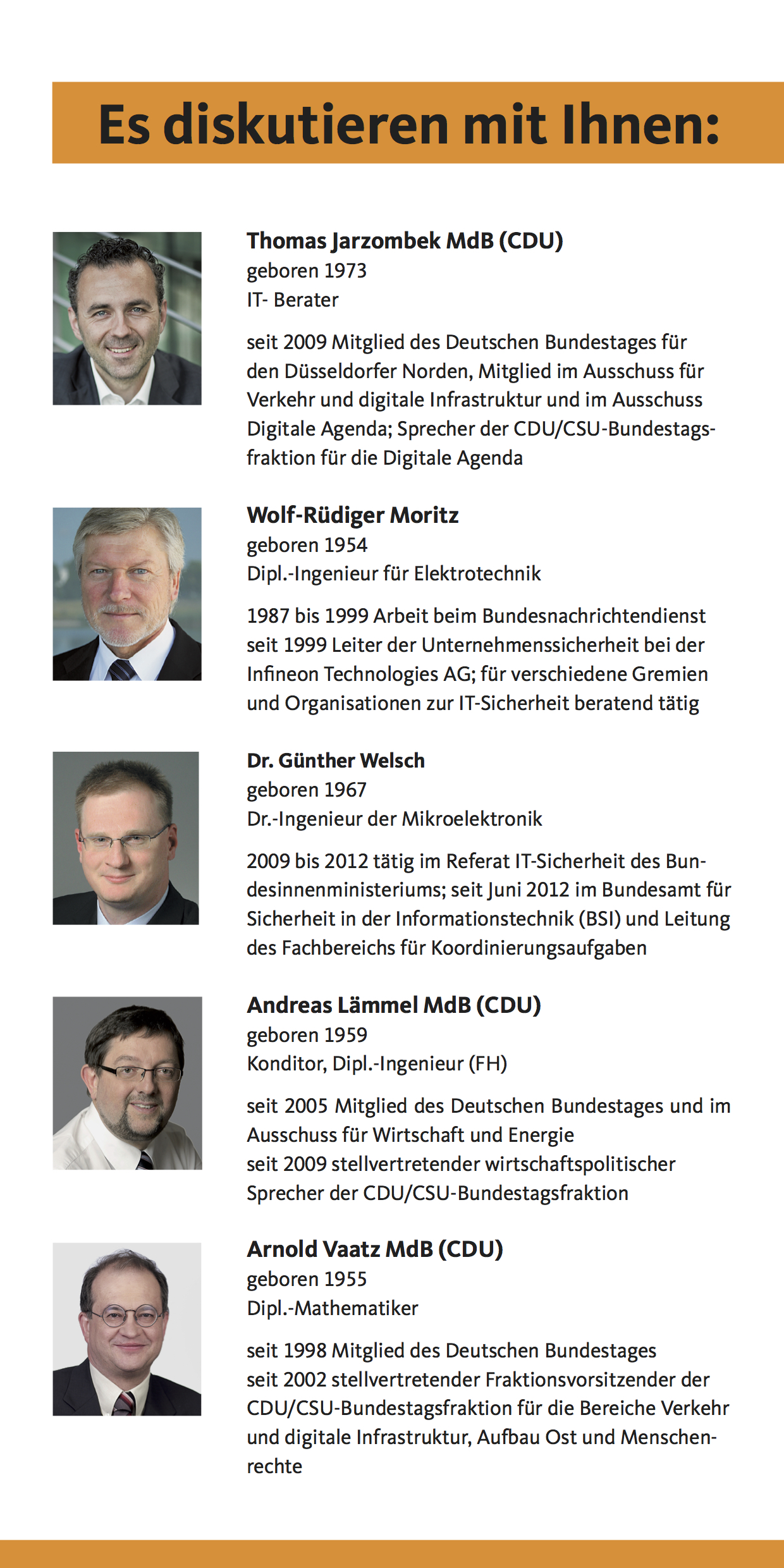 Es diskutieren mit Ihnen:

Thomas Jarzombek MdB (CDU)
geboren 1973
IT- Berater

seit 2009 Mitglied des Deutschen Bundestages für den Düsseldorfer Norden, Mitglied im Ausschuss für Verkehr und digitale Infrastruktur und im Ausschuss Digitale Agenda; Sprecher der CDU/CSU-Bundestagsfraktion für die Digitale Agenda

Wolf-Rüdiger Moritz
geboren 1954
Dipl.-Ingenieur für Elektrotechnik

1987 bis 1999 Arbeit beim Bundesnachrichtendienst seit 1999 Leiter der Unternehmenssicherheit bei der Infineon Technologies AG; für verschiedene Gremien und Organisationen zur IT-Sicherheit beratend tätig

Dr. Günther Welsch
geboren 1967
Dr.-Ingenieur der Mikroelektronik

2009 bis 2012 tätig im Referat IT-Sicherheit des Bundesinnenministeriums; seit Juni 2012 im Bundesamt für Sicherheit in der Informationstechnik (BSI) und Leitung des Fachbereichs für Koordinierungsaufgaben

Andreas Lämmel MdB (CDU)
geboren 1959
Konditor, Dipl.-Ingenieur (FH)

seit 2005 Mitglied des Deutschen Bundestages und im Ausschuss für Wirtschaft und Energie
seit 2009 stellvertretender wirtschaftspolitischer Sprecher der CDU/CSU-Bundestagsfraktion

Arnold Vaatz MdB (CDU)
geboren 1955
Dipl.-Mathematiker

seit 1998 Mitglied des Deutschen Bundestages
seit 2002 stellvertretender Fraktionsvorsitzender der CDU/CSU-Bundestagsfraktion für die Bereiche Verkehr und digitale Infrastruktur, Aufbau Ost und Menschenrechte